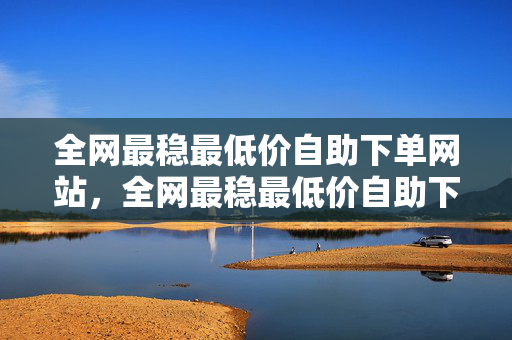 全网最稳最低价自助下单网站，全网最稳最低价自助下